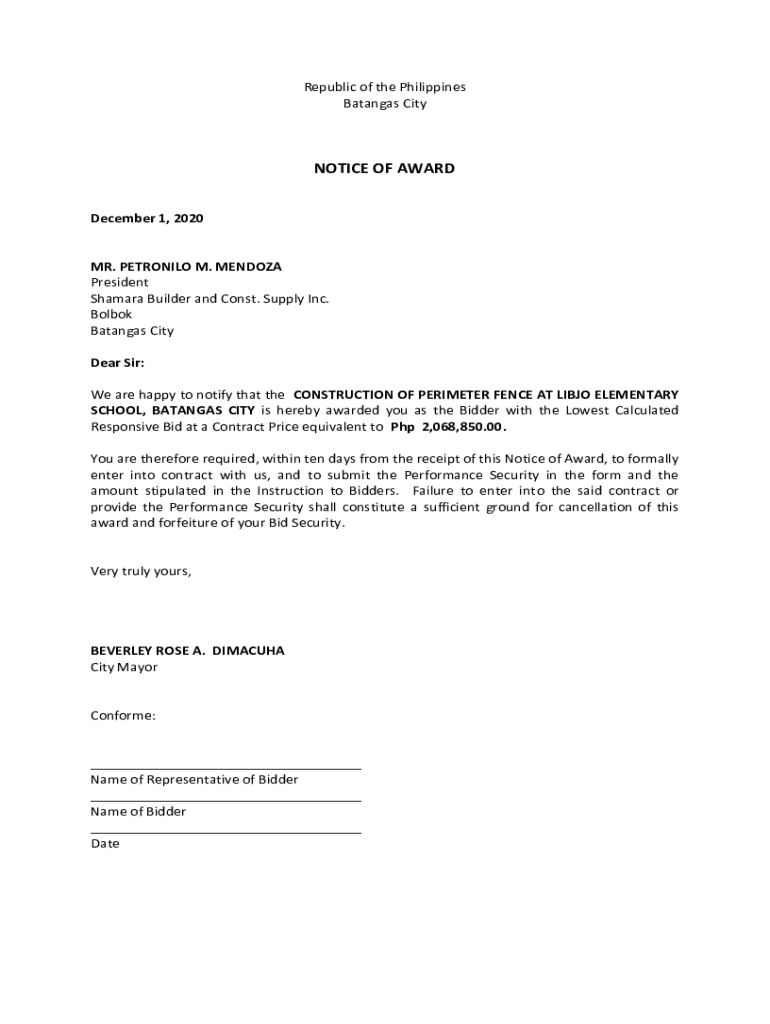 Republic of the Philippines
Batangas City

NOTICE OF AWARD

December 1, 2020

MR. PETRONILO M. MENDOZA
President
Shamara Builder and Const. Supply Inc.
Bolbok
Batangas City

Dear Sir:

We are happy to notify that the CONSTRUCTION OF PERIMETER FENCE AT LIBJO ELEMENTARY SCHOOL, BATANGAS CITY is hereby awarded you as the Bidder with the Lowest Calculated Responsive Bid at a Contract Price equivalent to Php 2,068,850.00.

You are therefore required, within ten days from the receipt of this Notice of Award, to formally enter into contract with us, and to submit the Performance Security in the form and the amount stipulated in the Instruction to Bidders. Failure to enter into the said contract or provide the Performance Security shall constitute a sufficient ground for cancellation of this award and forfeiture of your Bid Security.

Very truly yours,

BEVERLEY ROSE A. DIMACUHA
City Mayor

Conforme:

Name of Representative of Bidder

Name of Bidder

Date